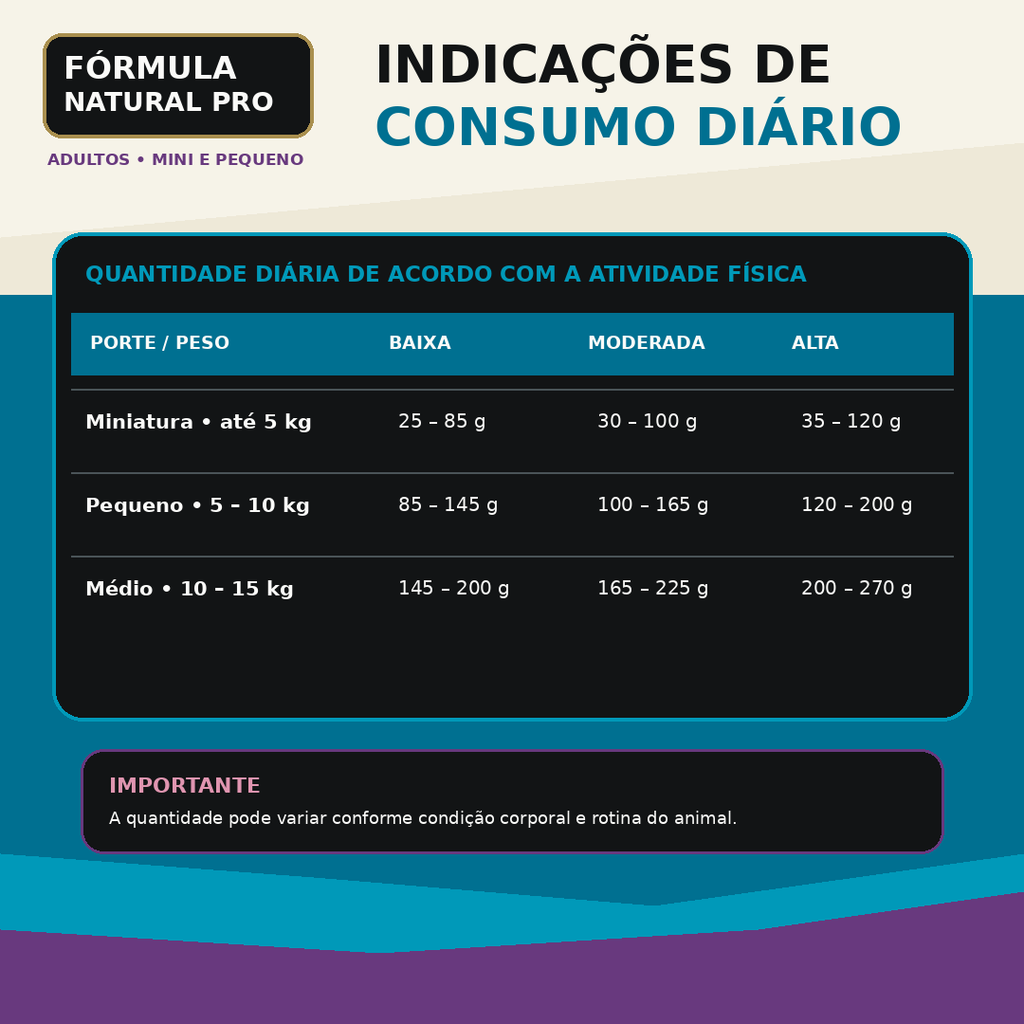 FÓRMULA
NATURAL PRO

ADULTOS • MINI E PEQUENO

INDICAÇÕES DE
CONSUMO DIÁRIO

QUANTIDADE DIÁRIA DE ACORDO COM A ATIVIDADE FÍSICA

| PORTE / PESO | BAIXA | MODERADA | ALTA |
|---|---|---|---|
| Miniatura • até 5 kg | 25 – 85 g | 30 – 100 g | 35 – 120 g |
| Pequeno • 5 – 10 kg | 85 – 145 g | 100 – 165 g | 120 – 200 g |
| Médio • 10 – 15 kg | 145 – 200 g | 165 – 225 g | 200 – 270 g |

IMPORTANTE
A quantidade pode variar conforme condição corporal e rotina do animal.